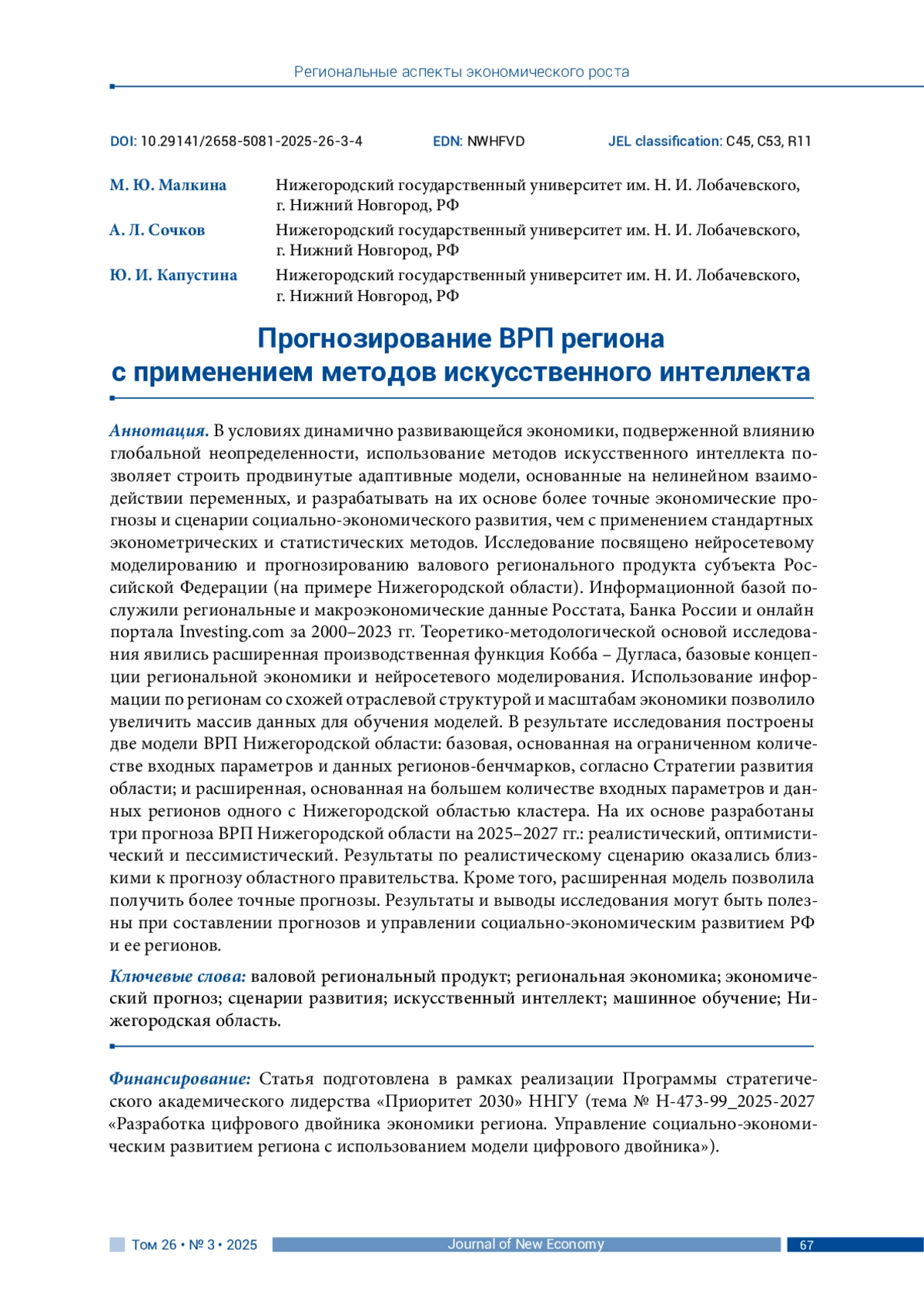 Региональные аспекты экономического роста

DOI: 10.29141/2658-5081-2025-26-3-4 EDN: NWHFVD JEL classification: C45, C53, R11

М. Ю. Малкина Нижегородский государственный университет им. Н. И. Лобачевского, г. Нижний Новгород, РФ

А. Л. Сочков Нижегородский государственный университет им. Н. И. Лобачевского, г. Нижний Новгород, РФ

Ю. И. Капустина Нижегородский государственный университет им. Н. И. Лобачевского, г. Нижний Новгород, РФ

Прогнозирование ВРП региона с применением методов искусственного интеллекта

Аннотация. В условиях динамично развивающейся экономики, подверженной влиянию глобальной неопределенности, использование методов искусственного интеллекта позволяет строить продвинутые адаптивные модели, основанные на нелинейном взаимодействии переменных, и разрабатывать на их основе более точные экономические прогнозы и сценарии социально-экономического развития, чем с применением стандартных эконометрических и статистических методов. Исследование посвящено нейросетевому моделированию и прогнозированию валового регионального продукта субъекта Российской Федерации (на примере Нижегородской области). Информационной базой послужили региональные и макроэкономические данные Росстата, Банка России и онлайн портала Investing.com за 2000–2023 гг. Теоретико-методологической основой исследования явились расширенная производственная функция Кобба – Дугласа, базовые концепции региональной экономики и нейросетевого моделирования. Использование информации по регионам со схожей отраслевой структурой и масштабам экономики позволило увеличить массив данных для обучения моделей. В результате исследования построены две модели ВРП Нижегородской области: базовая, основанная на ограниченном количестве входных параметров и данных регионов-бенчмарков, согласно Стратегии развития области; и расширенная, основанная на большем количестве входных параметров и данных регионов одного с Нижегородской областью кластера. На их основе разработаны три прогноза ВРП Нижегородской области на 2025–2027 гг.: реалистический, оптимистический и пессимистический. Результаты по реалистическому сценарию оказались близкими к прогнозу областного правительства. Кроме того, расширенная модель позволила получить более точные прогнозы. Результаты и выводы исследования могут быть полезны при составлении прогнозов и управлении социально-экономическим развитием РФ и ее регионов.

Ключевые слова: валовой региональный продукт; региональная экономика; экономический прогноз; сценарии развития; искусственный интеллект; машинное обучение; Нижегородская область.

Финансирование: Статья подготовлена в рамках реализации Программы стратегического академического лидерства «Приоритет 2030» ННГУ (тема № Н-473-99_2025-2027 «Разработка цифрового двойника экономики региона. Управление социально-экономическим развитием региона с использованием модели цифрового двойника»).

Том 26 • № 3 • 2025 Journal of New Economy 67